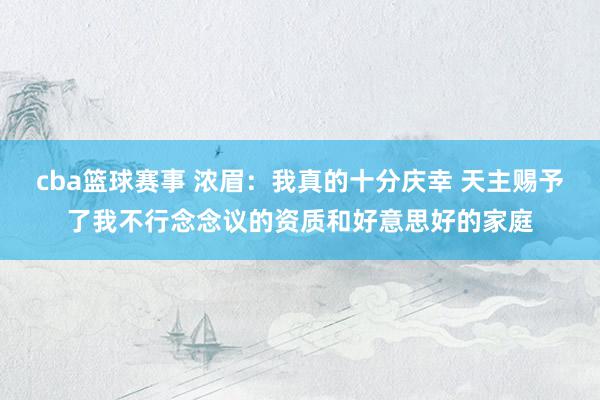 cba篮球赛事 浓眉：我真的十分庆幸 天主赐予了我不行念念议的资质和好意思好的家庭